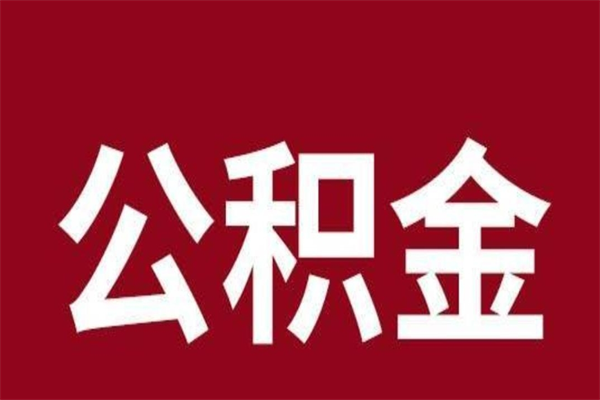 公积金